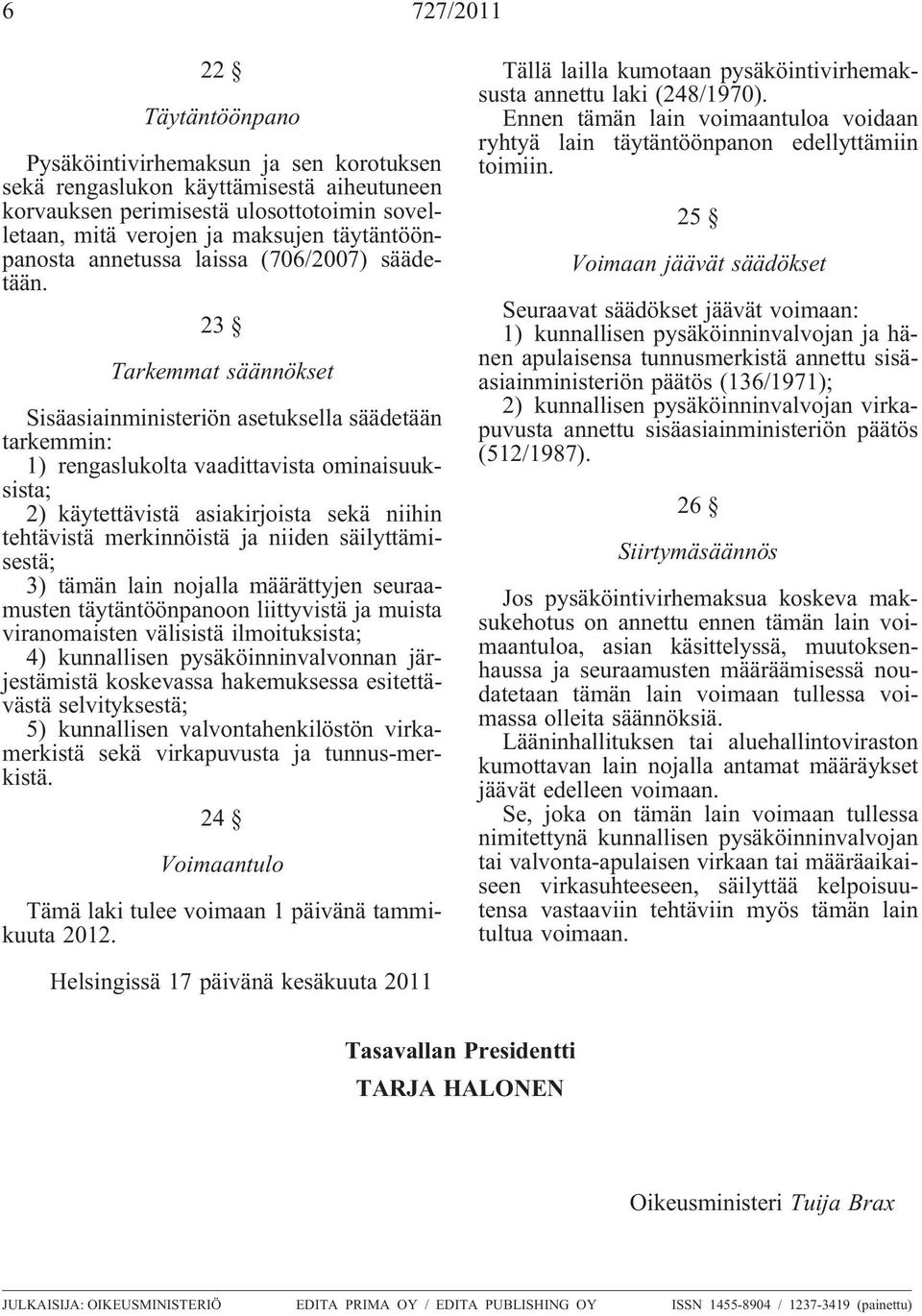 6 727/2011

22 §

Täytäntöönpano

Pysäköintivirhemaksun ja sen korotuksen sekä rengaslukon käyttämisestä aiheutuneen korvauksen perimisestä ulosottotoimin sovelletaan, mitä verojen ja maksujen täytäntöönpanosta annetussa laissa (706/2007) säädetään.

23 §

Tarkemmat säännökset

Sisäasiainministeriön asetuksella säädetään tarkemmin:
1) rengaslukolta vaadittavista ominaisuuksista;
2) käytettävistä asiakirjoista sekä niihin tehtävistä merkinnöistä ja niiden säilyttämisestä;
3) tämän lain nojalla määrättyjen seuraamusten täytäntöönpanoon liittyvistä ja muista viranomaisten välisistä ilmoituksista;
4) kunnallisen pysäköinninvalvonnan järjestämistä koskevassa hakemuksessa esitettävästä selvityksestä;
5) kunnallisen valvontahenkilöstön virkamerkistä sekä virkapuvusta ja tunnus-merkistä.

24 §

Voimaantulo

Tämä laki tulee voimaan 1 päivänä tammikuuta 2012.

Tällä lailla kumotaan pysäköintivirhemaksusta annettu laki (248/1970).
Ennen tämän lain voimaantuloa voidaan ryhtyä lain täytäntöönpanon edellyttämiin toimiin.

25 §

Voimaan jäävät säädökset

Seuraavat säädökset jäävät voimaan:
1) kunnallisen pysäköinninvalvojan ja hänen apulaisensa tunnusmerkistä annettu sisäasiainministeriön päätös (136/1971);
2) kunnallisen pysäköinninvalvojan virkapuvusta annettu sisäasiainministeriön päätös (512/1987).

26 §

Siirtymäsäännös

Jos pysäköintivirhemaksua koskeva maksukehotus on annettu ennen tämän lain voimaantuloa, asian käsittelyssä, muutoksenhaussa ja seuraamusten määräämisessä noudatetaan tämän lain voimaan tullessa voimassa olleita säännöksiä.
Lääninhallituksen tai aluehallintoviraston kumottavan lain nojalla antamat määräykset jäävät edelleen voimaan.
Se, joka on tämän lain voimaan tullessa nimitettynä kunnallisen pysäköinninvalvojan tai valvonta-apulaisen virkaan tai määräaikaiseen virkasuhteeseen, säilyttää kelpoisuutensa vastaaviin tehtäviin myös tämän lain tultua voimaan.

Helsingissä 17 päivänä kesäkuuta 2011

Tasavallan Presidentti
TARJA HALONEN

Oikeusministeri Tuija Brax

JULKAISIJA: OIKEUSMINISTERIÖ EDITA PRIMA OY / EDITA PUBLISHING OY ISSN 1455-8904 / 1237-3419 (painettu)